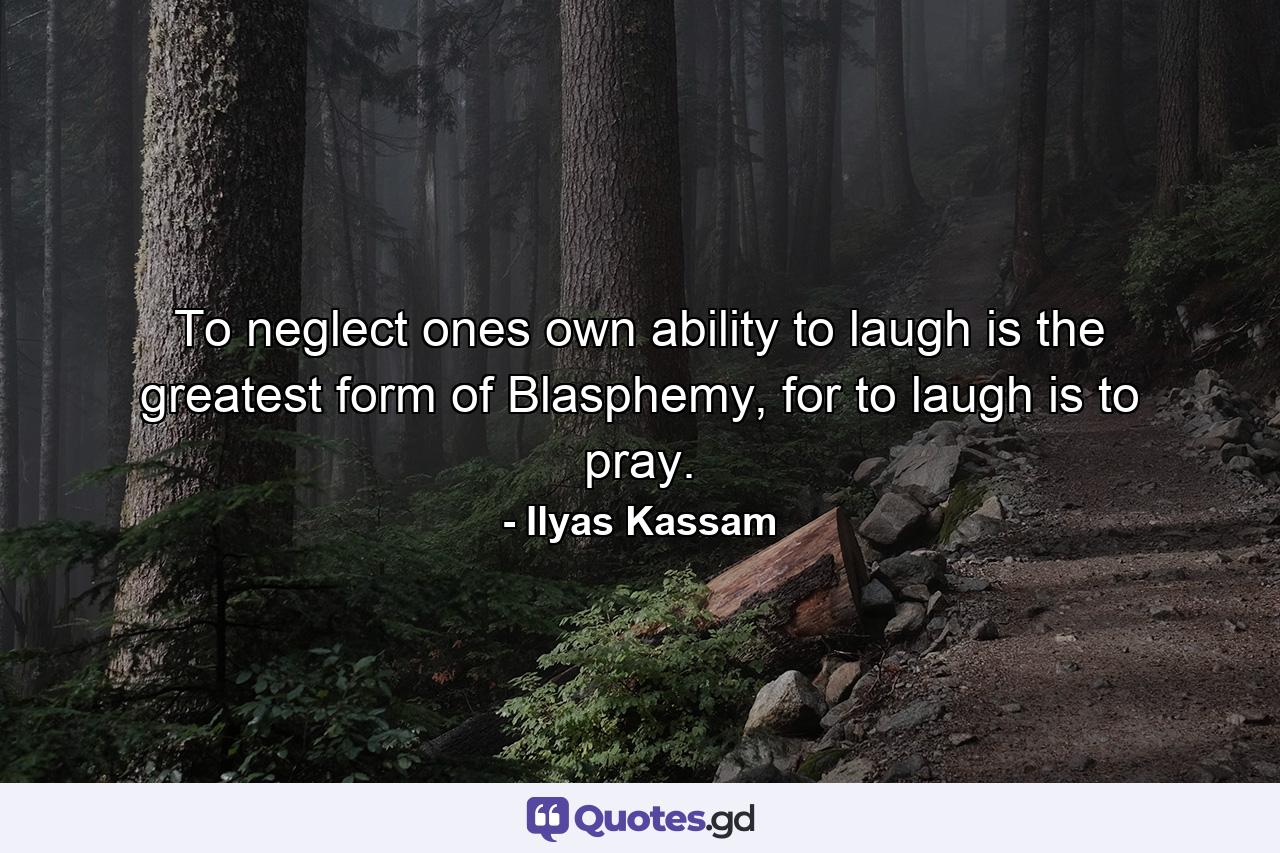 To neglect ones own ability to laugh is the greatest form of Blasphemy, for to laugh is to pray.

- Ilyas Kassam

Quotes.gd